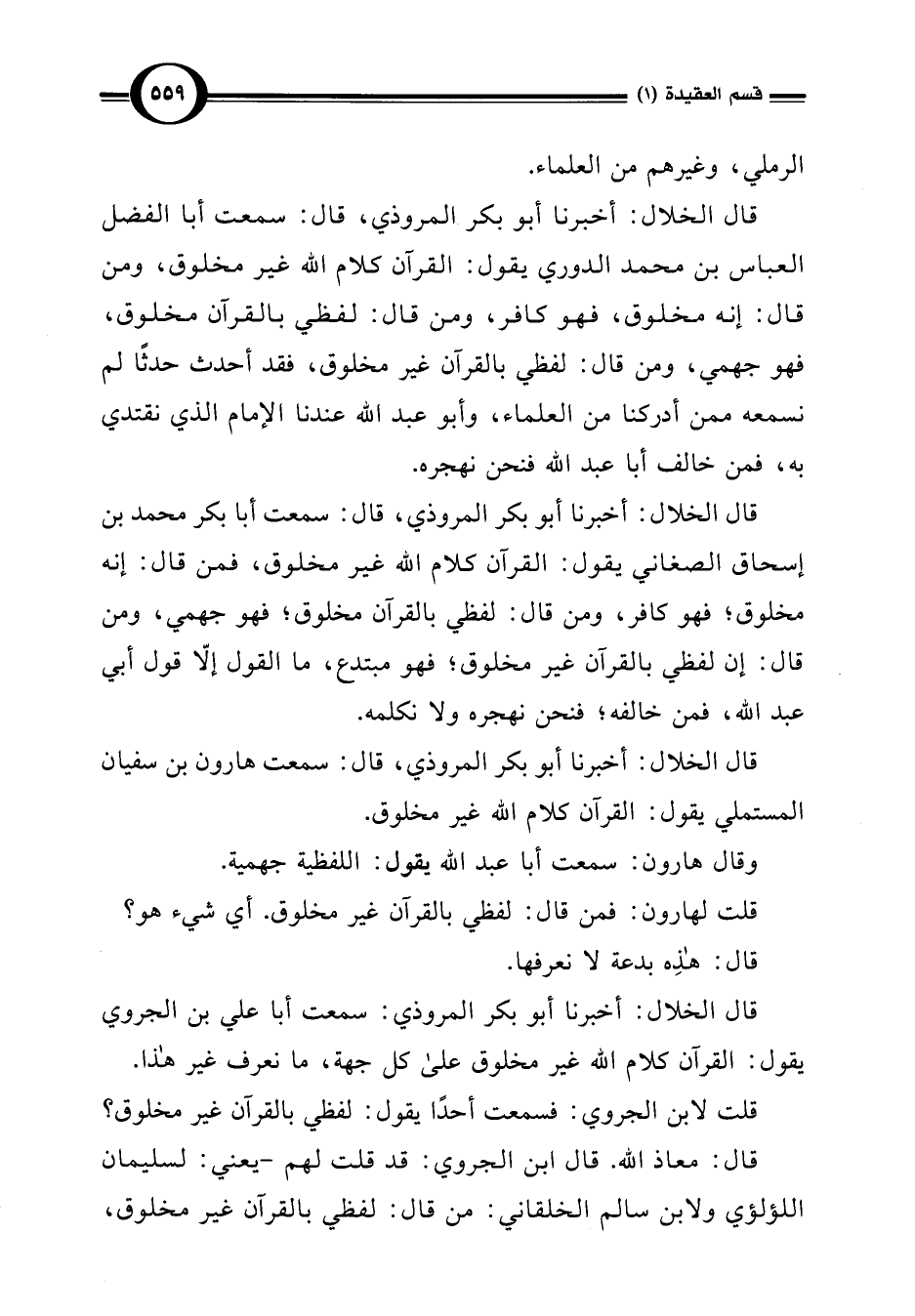 قسم العقيدة (١)

٥٥٩

الرملي، وغيرهم من العلماء.

قال الخلال: أخبرنا أبو بكر المروذي، قال: سمعت أبا الفضل العباس بن محمد الدوري يقول: القرآن كلام الله غير مخلوق، ومن قال: إنه مخلوق، فهو كافر، ومن قال: لفظي بالقرآن مخلوق، فهو جهمي، ومن قال: لفظي بالقرآن غير مخلوق، فقد أحدث حدثًا لم نسمعه ممن أدركنا من العلماء، وأبو عبد الله عندنا الإمام الذي نقتدي به، فمن خالف أبا عبد الله فنحن نهجره.

قال الخلال: أخبرنا أبو بكر المروذي، قال: سمعت أبا بكر محمد بن إسحاق الصغاني يقول: القرآن كلام الله غير مخلوق، فمن قال: إنه مخلوق؛ فهو كافر، ومن قال: لفظي بالقرآن مخلوق؛ فهو جهمي، ومن قال: إن لفظي بالقرآن غير مخلوق؛ فهو مبتدع، ما القول إلّا قول أبي عبد الله، فمن خالفه؛ فنحن نهجره ولا نكلمه.

قال الخلال: أخبرنا أبو بكر المروذي، قال: سمعت هارون بن سفيان المستملي يقول: القرآن كلام الله غير مخلوق.

وقال هارون: سمعت أبا عبد الله يقول: اللفظية جهمية.

قلت لهارون: فمن قال: لفظي بالقرآن غير مخلوق. أي شيء هو؟

قال: هٰذِه بدعة لا نعرفها.

قال الخلال: أخبرنا أبو بكر المروذي: سمعت أبا علي بن الجروي يقول: القرآن كلام الله غير مخلوق علىٰ كل جهة، ما نعرف غير هٰذا.

قلت لابن الجروي: فسمعت أحدًا يقول: لفظي بالقرآن غير مخلوق؟

قال: معاذ الله. قال ابن الجروي: قد قلت لهم -يعني: لسليمان اللؤلؤي ولابن سالم الخلقاني: من قال: لفظي بالقرآن غير مخلوق،